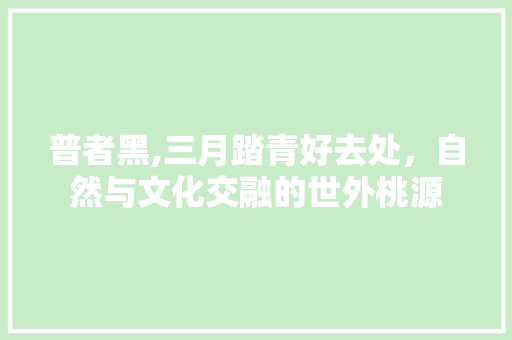 普者黑,三月踏青好去处，自然与文化交融的世外桃源